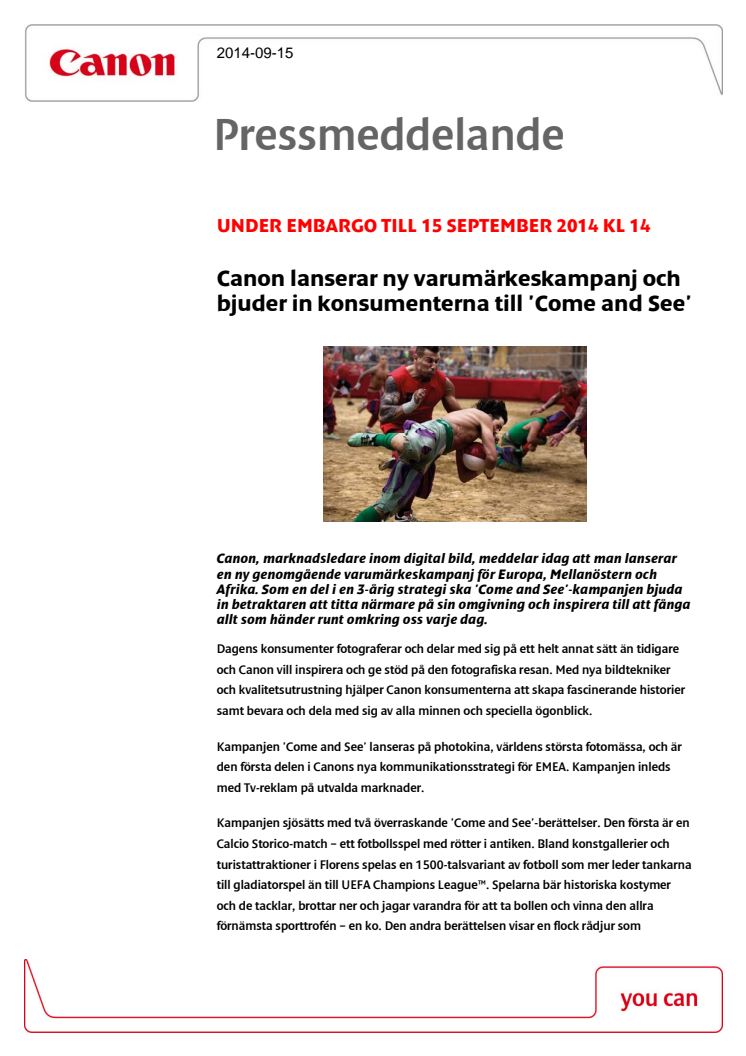 Canon

2014-09-15

Pressmeddelande

UNDER EMBARGO TILL 15 SEPTEMBER 2014 KL 14

Canon lanserar ny varumärkeskampanj och bjuder in konsumenterna till 'Come and See'

Canon, marknadsledare inom digital bild, meddelar idag att man lanserar en ny genomgående varumärkeskampanj för Europa, Mellanöstern och Afrika. Som en del i en 3-årig strategi ska 'Come and See'-kampanjen bjuda in betraktaren att titta närmare på sin omgivning och inspirera till att fånga allt som händer runt omkring oss varje dag.

Dagens konsumenter fotograferar och delar med sig på ett helt annat sätt än tidigare och Canon vill inspirera och ge stöd på den fotografiska resan. Med nya bildtekniker och kvalitetsutrustning hjälper Canon konsumenterna att skapa fascinerande historier samt bevara och dela med sig av alla minnen och speciella ögonblick.

Kampanjen 'Come and See' lanseras på photokina, världens största fotomässa, och är den första delen i Canons nya kommunikationsstrategi för EMEA. Kampanjen inleds med Tv-reklam på utvalda marknader.

Kampanjen sjösätts med två överraskande 'Come and See'-berättelser. Den första är en Calcio Storico-match – ett fotbollsspel med rötter i antiken. Bland konstgallerier och turistattraktioner i Florens spelas en 1500-talsvariant av fotboll som mer leder tankarna till gladiatorspel än till UEFA Champions League™. Spelarna bär historiska kostymer och de tacklar, brottar ner och jagar varandra för att ta bollen och vinna den allra förnämsta sporttrofén – en ko. Den andra berättelsen visar en flock rådjur som

you can